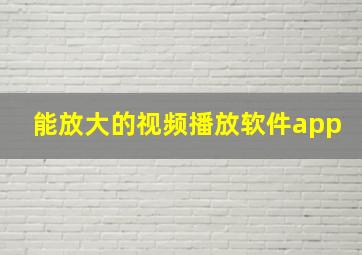 能放大的视频播放软件app